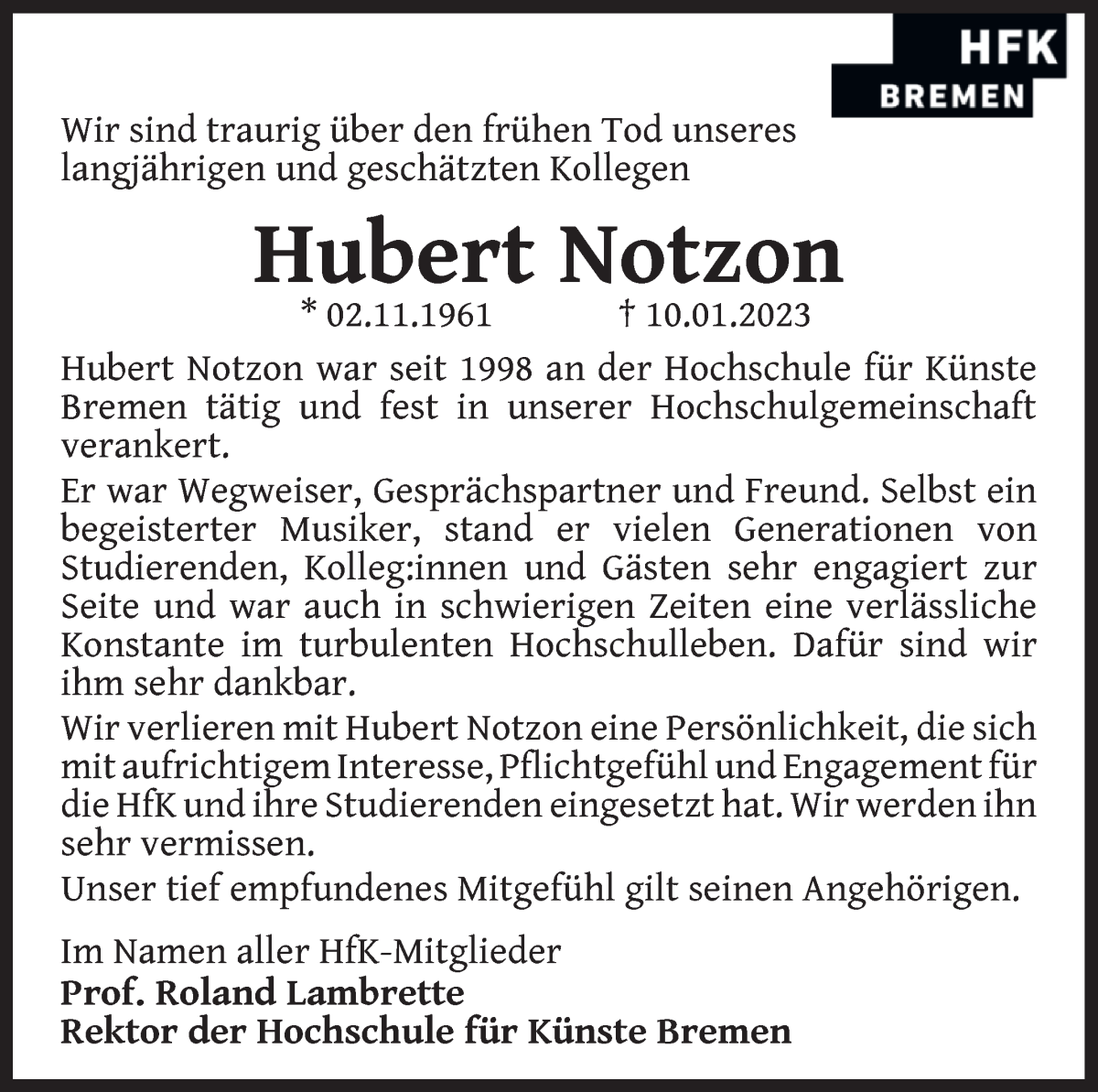 HFK
BREMEN

Wir sind traurig über den frühen Tod unseres langjährigen und geschätzten Kollegen

Hubert Notzon

* 02.11.1961 † 10.01.2023

Hubert Notzon war seit 1998 an der Hochschule für Künste Bremen tätig und fest in unserer Hochschulgemeinschaft verankert.

Er war Wegweiser, Gesprächspartner und Freund. Selbst ein begeisterter Musiker, stand er vielen Generationen von Studierenden, Kolleg:innen und Gästen sehr engagiert zur Seite und war auch in schwierigen Zeiten eine verlässliche Konstante im turbulenten Hochschulleben. Dafür sind wir ihm sehr dankbar.

Wir verlieren mit Hubert Notzon eine Persönlichkeit, die sich mit aufrichtigem Interesse, Pflichtgefühl und Engagement für die HfK und ihre Studierenden eingesetzt hat. Wir werden ihn sehr vermissen.

Unser tief empfundenes Mitgefühl gilt seinen Angehörigen.

Im Namen aller HfK-Mitglieder
Prof. Roland Lambrette
Rektor der Hochschule für Künste Bremen